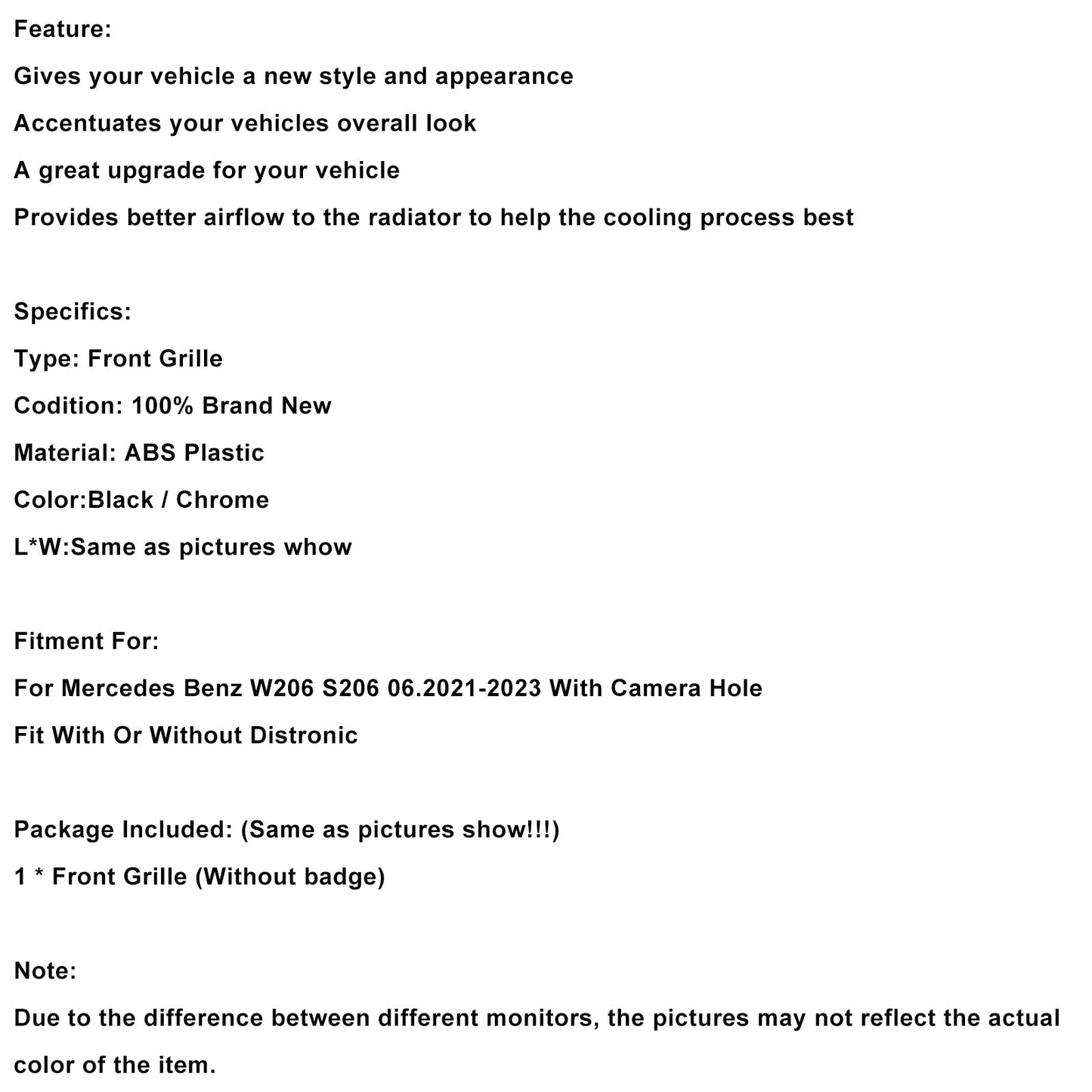 Feature:
Gives your vehicle a new style and appearance
Accentuates your vehicles overall look
A great upgrade for your vehicle
Provides better airflow to the radiator to help the cooling process best

Specifics:
Type: Front Grille
Codition: 100% Brand New
Material: ABS Plastic
Color:Black / Chrome
L*W:Same as pictures whow

Fitment For:
For Mercedes Benz W206 S206 06.2021-2023 With Camera Hole
Fit With Or Without Distronic

Package Included: (Same as pictures show!!!)
1 * Front Grille (Without badge)

Note:
Due to the difference between different monitors, the pictures may not reflect the actual color of the item.